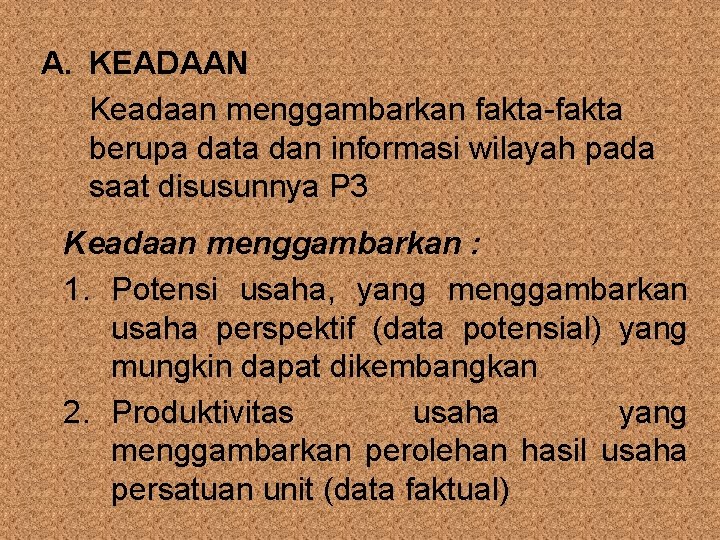 A. KEADAAN

Keadaan menggambarkan fakta-fakta berupa data dan informasi wilayah pada saat disusunnya P3

Keadaan menggambarkan :

1. Potensi usaha, yang menggambarkan usaha perspektif (data potensial) yang mungkin dapat dikembangkan
2. Produktivitas usaha yang menggambarkan perolehan hasil usaha persatuan unit (data faktual)